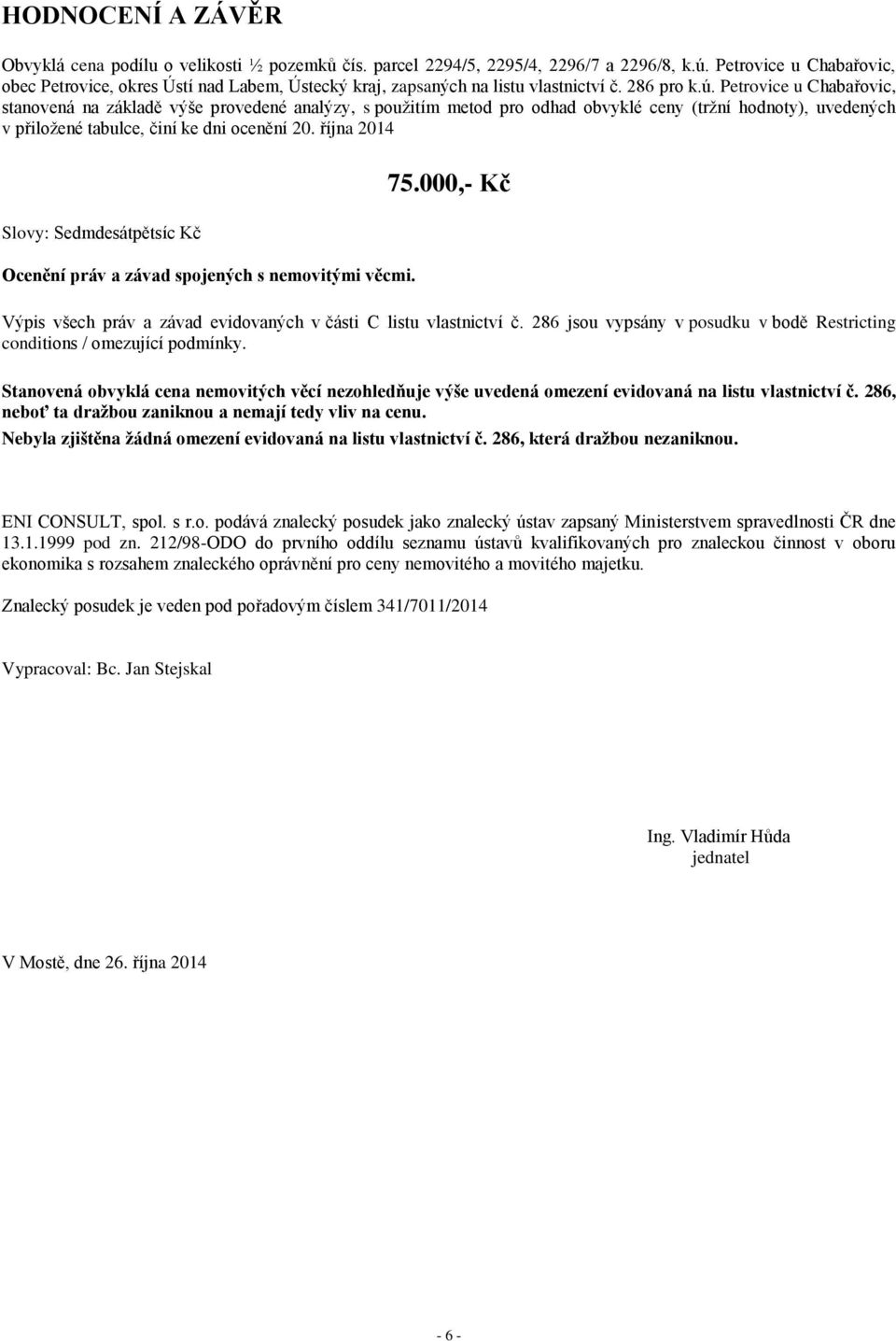 HODNOCENÍ A ZÁVĚR

Obvyklá cena podílu o velikosti ½ pozemků čís. parcel 2294/5, 2295/4, 2296/7 a 2296/8, k.ú. Petrovice u Chabařovic, obec Petrovice, okres Ústí nad Labem, Ústecký kraj, zapsaných na listu vlastnictví č. 286 pro k.ú. Petrovice u Chabařovic, stanovená na základě výše provedené analýzy, s použitím metod pro odhad obvyklé ceny (tržní hodnoty), uvedených v přiložené tabulce, činí ke dni ocenění 20. října 2014

75.000,- Kč

Slovy: Sedmdesátpětsíc Kč

Ocenění práv a závad spojených s nemovitými věcmi.

Výpis všech práv a závad evidovaných v části C listu vlastnictví č. 286 jsou vypsány v posudku v bodě Restricting conditions / omezující podmínky.

Stanovená obvyklá cena nemovitých věcí nezohledňuje výše uvedená omezení evidovaná na listu vlastnictví č. 286, neboť ta dražbou zaniknou a nemají tedy vliv na cenu.
Nebyla zjištěna žádná omezení evidovaná na listu vlastnictví č. 286, která dražbou nezaniknou.

ENI CONSULT, spol. s r.o. podává znalecký posudek jako znalecký ústav zapsaný Ministerstvem spravedlnosti ČR dne 13.1.1999 pod zn. 212/98-ODO do prvního oddílu seznamu ústavů kvalifikovaných pro znaleckou činnost v oboru ekonomika s rozsahem znaleckého oprávnění pro ceny nemovitého a movitého majetku.

Znalecký posudek je veden pod pořadovým číslem 341/7011/2014

Vypracoval: Bc. Jan Stejskal

Ing. Vladimír Hůda
jednatel

V Mostě, dne 26. října 2014

- 6 -